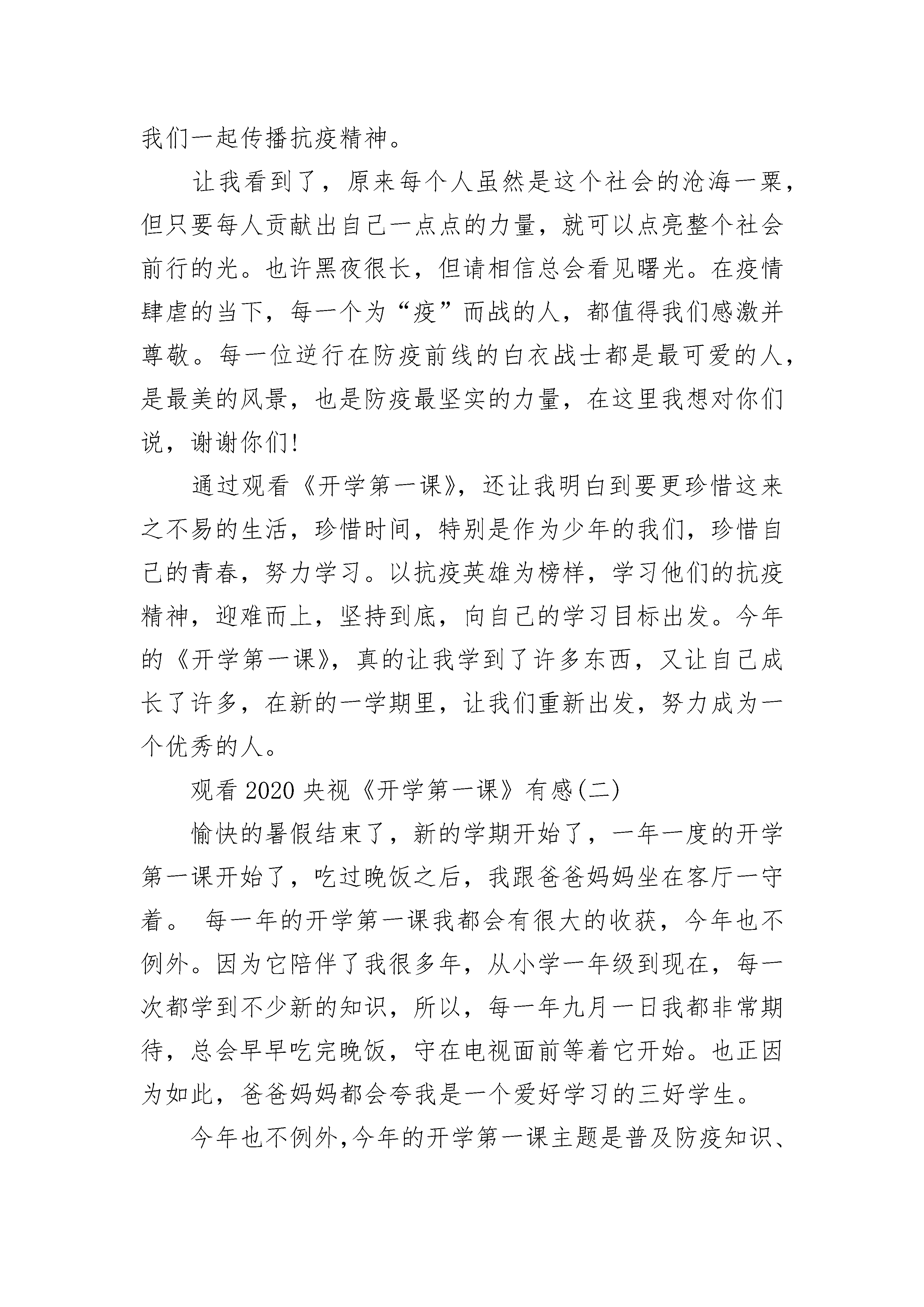 我们一起传播抗疫精神。

让我看到了，原来每个人虽然是这个社会的沧海一粟，但只要每人贡献出自己一点点的力量，就可以点亮整个社会前行的光。也许黑夜很长，但请相信总会看见曙光。在疫情肆虐的当下，每一个为“疫”而战的人，都值得我们感激并尊敬。每一位逆行在防疫前线的白衣战士都是最可爱的人，是最美的风景，也是防疫最坚实的力量，在这里我想对你们说，谢谢你们!

通过观看《开学第一课》，还让我明白到要更珍惜这来之不易的生活，珍惜时间，特别是作为少年的我们，珍惜自己的青春，努力学习。以抗疫英雄为榜样，学习他们的抗疫精神，迎难而上，坚持到底，向自己的学习目标出发。今年的《开学第一课》，真的让我学到了许多东西，又让自己成长了许多，在新的一学期里，让我们重新出发，努力成为一个优秀的人。

观看 2020 央视《开学第一课》有感(二)

愉快的暑假结束了，新的学期开始了，一年一度的开学第一课开始了，吃过晚饭之后，我跟爸爸妈妈坐在客厅一守着。 每一年的开学第一课我都会有很大的收获，今年也不例外。因为它陪伴了我很多年，从小学一年级到现在，每一次都学到不少新的知识，所以，每一年九月一日我都非常期待，总会早早吃完晚饭，守在电视面前等着它开始。也正因为如此，爸爸妈妈都会夸我是一个爱好学习的三好学生。

今年也不例外,今年的开学第一课主题是普及防疫知识、